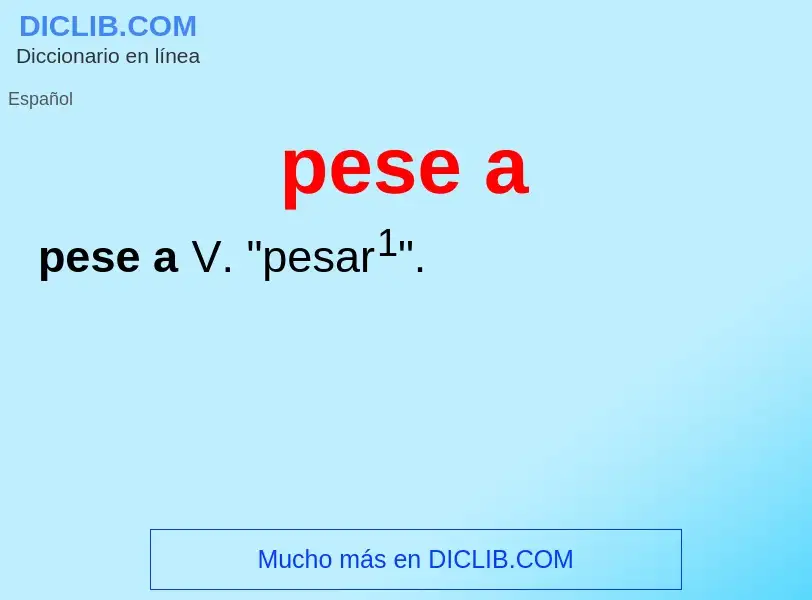 DICLIB.COM
Diccionario en línea

Español

pese a

pese a V. "pesar$^1$".

Mucho más en DICLIB.COM